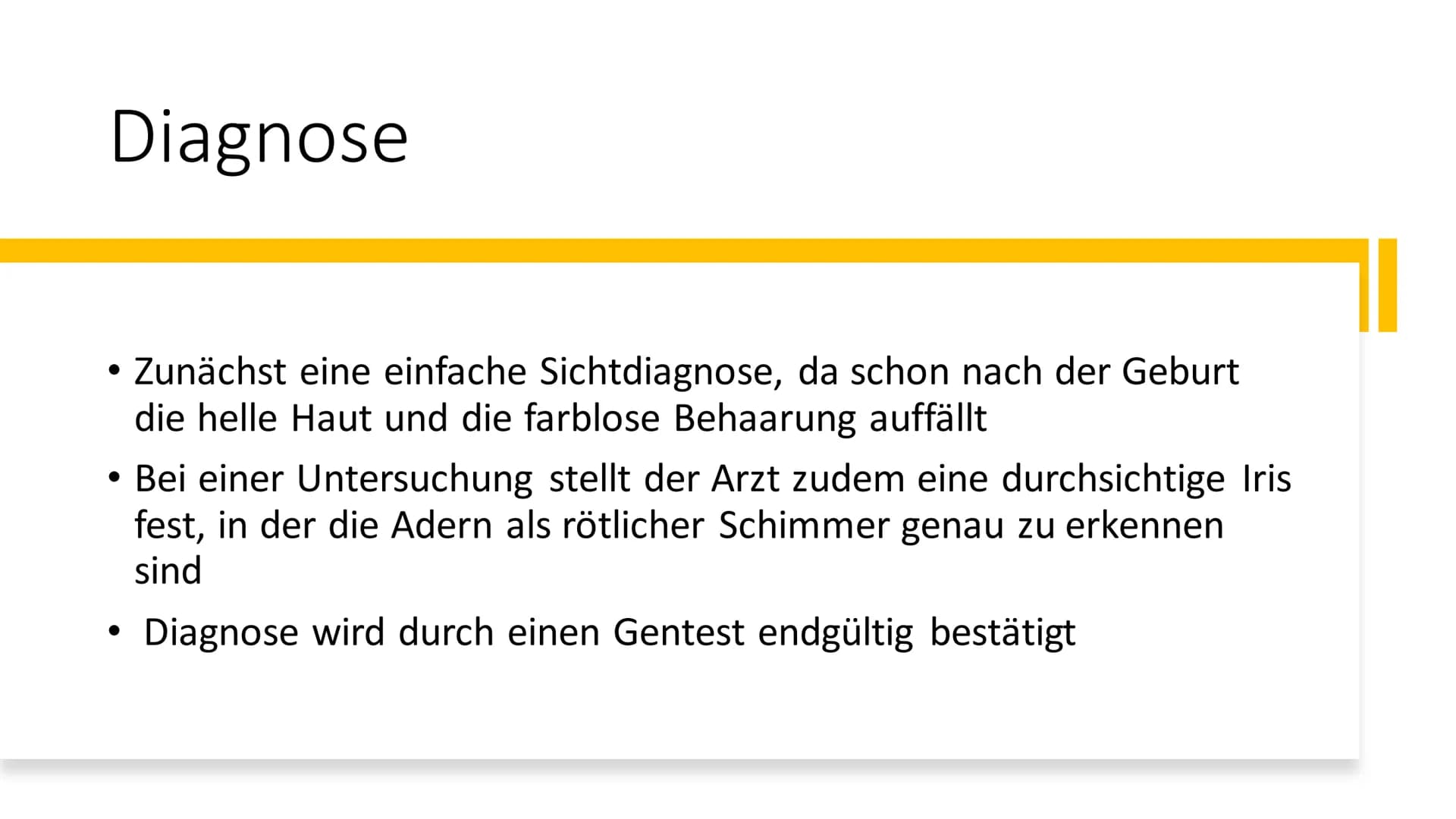 Diagnose

• Zunächst eine einfache Sichtdiagnose, da schon nach der Geburt die helle Haut und die farblose Behaarung auffällt

• Bei einer Untersuchung stellt der Arzt zudem eine durchsichtige Iris fest, in der die Adern als rötlicher Schimmer genau zu erkennen sind

• Diagnose wird durch einen Gentest endgültig bestätigt